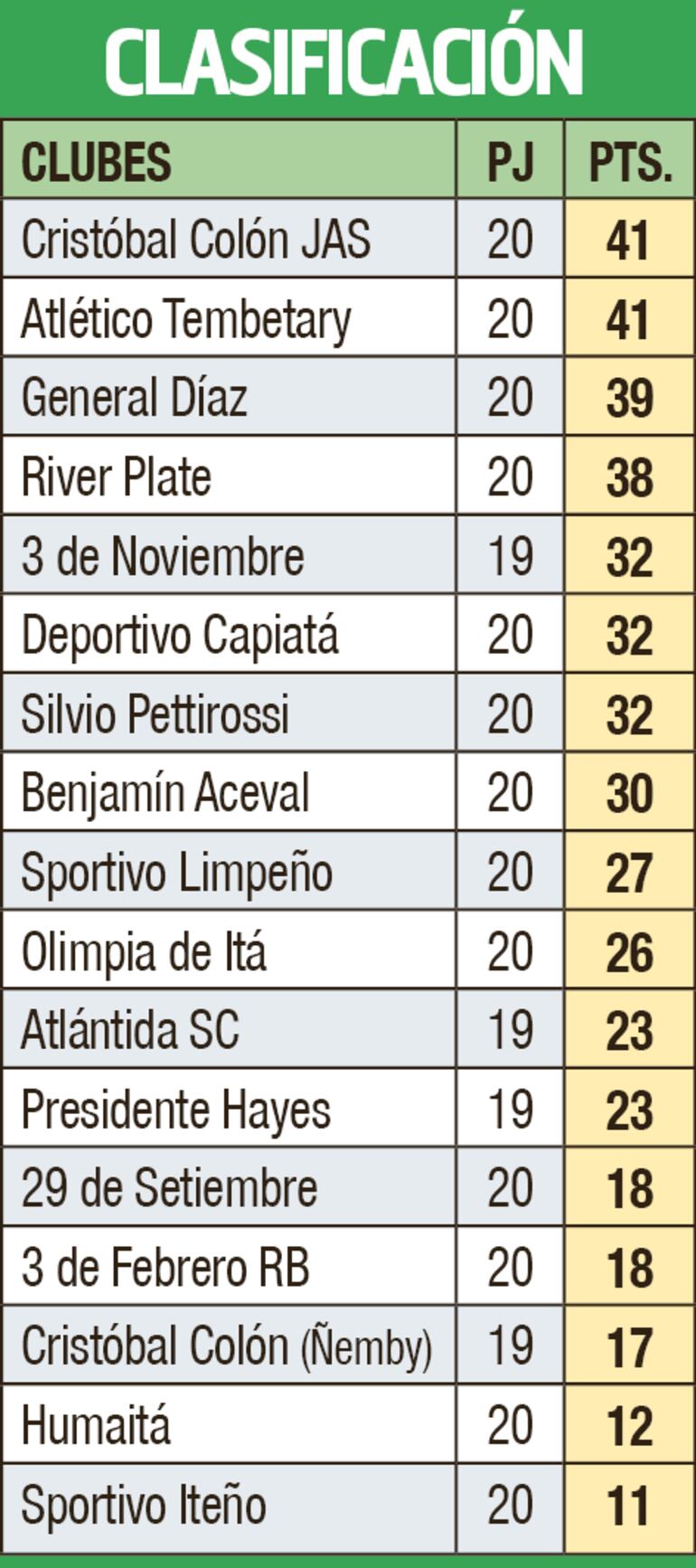 CLASIFICACIÓN

| CLUBES | PJ | PTS. |
|---|---|---|
| Cristóbal Colón JAS | 20 | 41 |
| Atlético Tembetary | 20 | 41 |
| General Díaz | 20 | 39 |
| River Plate | 20 | 38 |
| 3 de Noviembre | 19 | 32 |
| Deportivo Capiatá | 20 | 32 |
| Silvio Pettirossi | 20 | 32 |
| Benjamín Aceval | 20 | 30 |
| Sportivo Limpeño | 20 | 27 |
| Olimpia de Itá | 20 | 26 |
| Atlántida SC | 19 | 23 |
| Presidente Hayes | 19 | 23 |
| 29 de Setiembre | 20 | 18 |
| 3 de Febrero RB | 20 | 18 |
| Cristóbal Colón (Ñemby) | 19 | 17 |
| Humaitá | 20 | 12 |
| Sportivo Iteño | 20 | 11 |